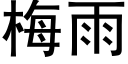 梅雨